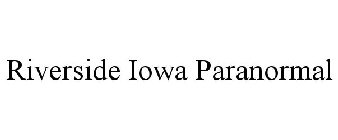 Riverside Iowa Paranormal